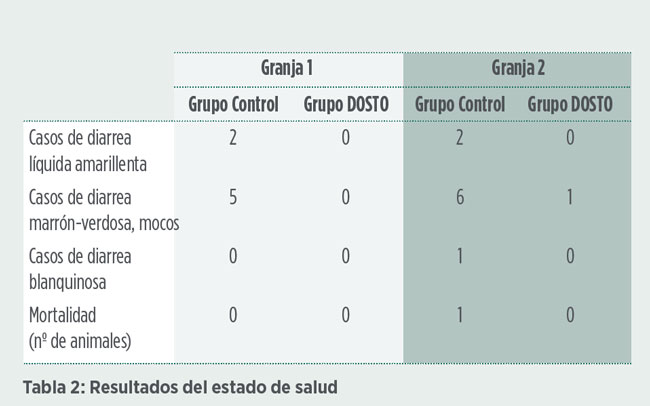 |  | Granja 1 |  | Granja 2 |  |
|---|---|---|---|---|
|  | Grupo Control | Grupo DOSTO | Grupo Control | Grupo DOSTO |
| Casos de diarrea líquida amarillenta | 2 | 0 | 2 | 0 |
| Casos de diarrea marrón-verdosa, mocos | 5 | 0 | 6 | 1 |
| Casos de diarrea blanquinosa | 0 | 0 | 1 | 0 |
| Mortalidad (nº de animales) | 0 | 0 | 1 | 0 |

Tabla 2: Resultados del estado de salud